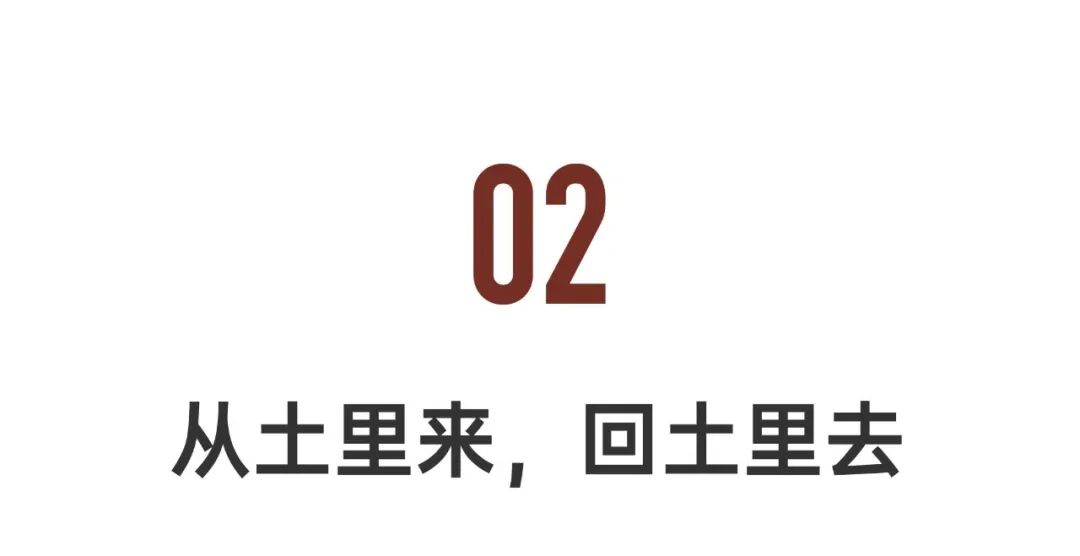 02

从土里来，回土里去